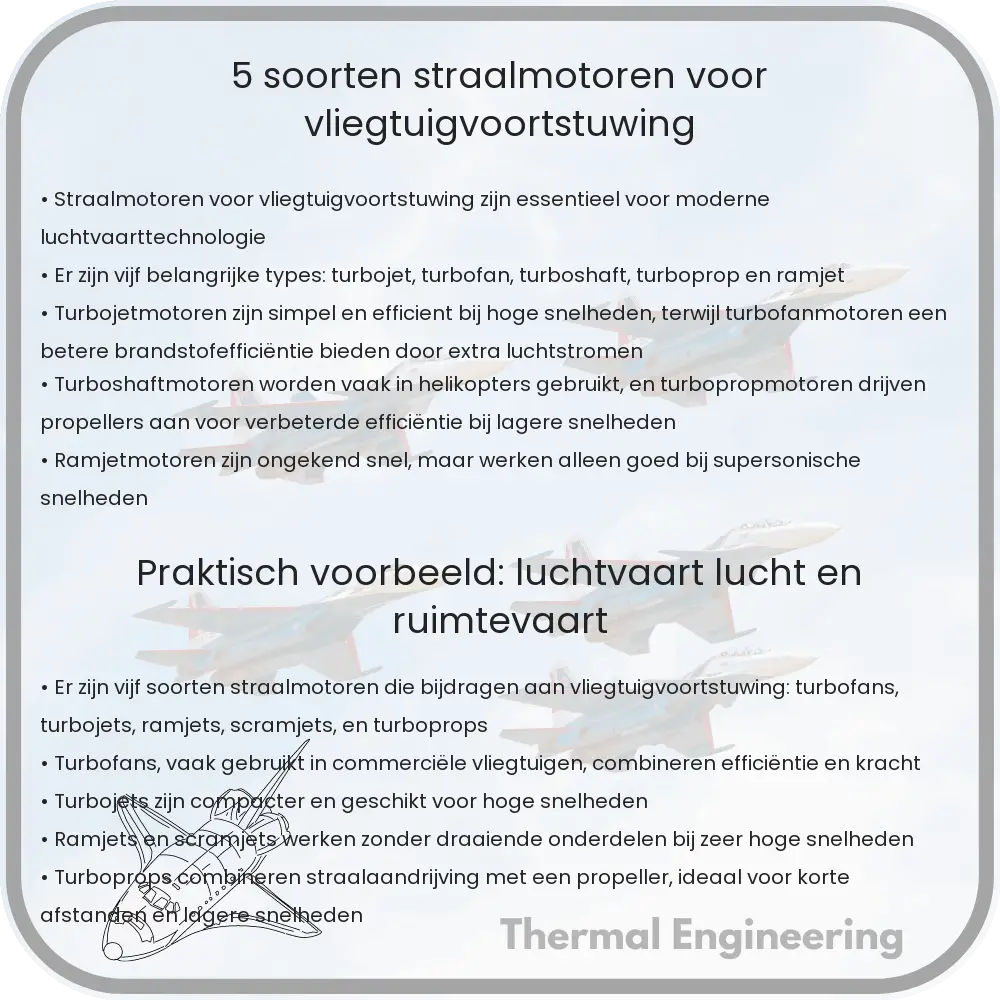 5 soorten straalmotoren voor vliegtuigvoortstuwing

• Straalmotoren voor vliegtuigvoortstuwing zijn essentieel voor moderne luchtvaarttechnologie
• Er zijn vijf belangrijke types: turbojet, turbofan, turboshaft, turboprop en ramjet
• Turbojetmotoren zijn simpel en efficient bij hoge snelheden, terwijl turbofanmotoren een betere brandstofefficiëntie bieden door extra luchtstromen
• Turboshaftmotoren worden vaak in helikopters gebruikt, en turbopropmotoren drijven propellers aan voor verbeterde efficiëntie bij lagere snelheden
• Ramjetmotoren zijn ongekend snel, maar werken alleen goed bij supersonische snelheden

Praktisch voorbeeld: luchtvaart lucht en ruimtevaart

• Er zijn vijf soorten straalmotoren die bijdragen aan vliegtuigvoortstuwing: turbofans, turbojets, ramjets, scramjets, en turboprops
• Turbofans, vaak gebruikt in commerciële vliegtuigen, combineren efficiëntie en kracht
• Turbojets zijn compacter en geschikt voor hoge snelheden
• Ramjets en scramjets werken zonder draaiende onderdelen bij zeer hoge snelheden
• Turboprops combineren straalaandrijving met een propeller, ideaal voor korte afstanden en lagere snelheden

Thermal Engineering